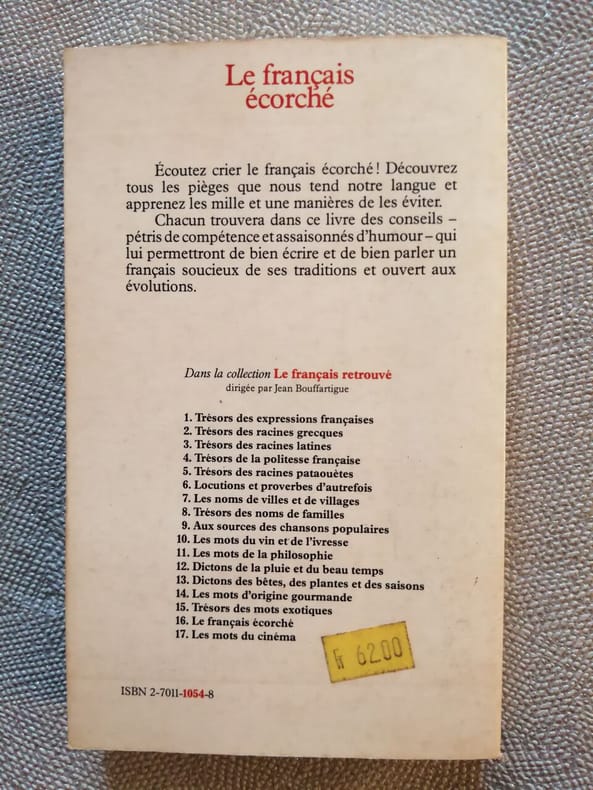 Le français écorché

Écoutez crier le français écorché ! Découvrez tous les pièges que nous tend notre langue et apprenez les mille et une manières de les éviter.

Chacun trouvera dans ce livre des conseils – pétris de compétence et assaisonnés d'humour – qui lui permettront de bien écrire et de bien parler un français soucieux de ses traditions et ouvert aux évolutions.

Dans la collection Le français retrouvé
dirigée par Jean Bouffartigue

1. Trésors des expressions françaises
2. Trésors des racines grecques
3. Trésors des racines latines
4. Trésors de la politesse française
5. Trésors des racines pataouètes
6. Locutions et proverbes d'autrefois
7. Les noms de villes et de villages
8. Trésors des noms de familles
9. Aux sources des chansons populaires
10. Les mots du vin et de l'ivresse
11. Les mots de la philosophie
12. Dictons de la pluie et du beau temps
13. Dictons des bêtes, des plantes et des saisons
14. Les mots d'origine gourmande
15. Trésors des mots exotiques
16. Le français écorché
17. Les mots du cinéma

Fr 62.00

ISBN 2-7011-1054-8